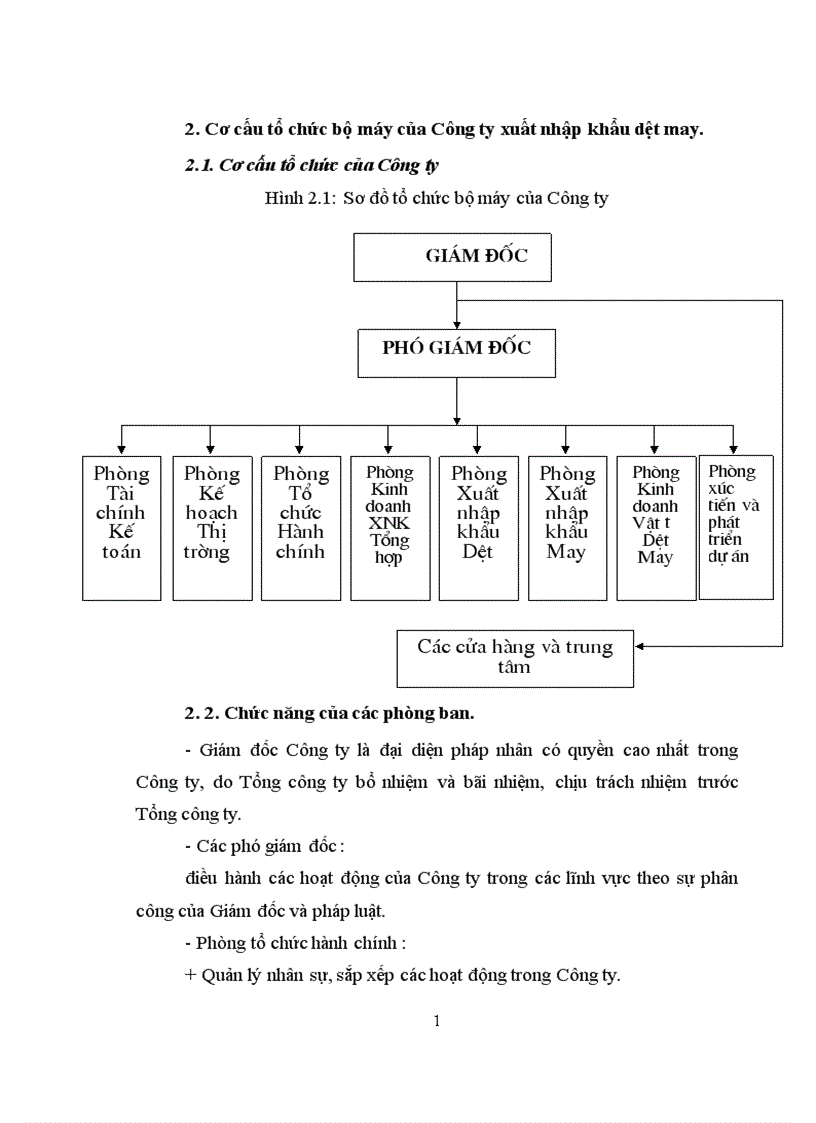 2. Cơ cấu tổ chức bộ máy của Công ty xuất nhập khẩu dệt may.

2.1. Cơ cấu tổ chức của Công ty

Hình 2.1: Sơ đồ tổ chức bộ máy của Công ty

GIÁM ĐỐC

PHÓ GIÁM ĐỐC

Phòng Tài chính Kế toán

Phòng Kế hoạch Thị trờng

Phòng Tổ chức Hành chính

Phòng Kinh doanh XNK Tổng hợp

Phòng Xuất nhập khẩu Dệt

Phòng Xuất nhập khẩu May

Phòng Kinh doanh Vật t Dệt May

Phòng xúc tiến và phát triển dự án

Các cửa hàng và trung tâm

2. 2. Chức năng của các phòng ban.

- Giám đốc Công ty là đại diện pháp nhân có quyền cao nhất trong Công ty, do Tổng công ty bổ nhiệm và bãi nhiệm, chịu trách nhiệm trước Tổng công ty.

- Các phó giám đốc :

điều hành các hoạt động của Công ty trong các lĩnh vực theo sự phân công của Giám đốc và pháp luật.

- Phòng tổ chức hành chính :

+ Quản lý nhân sự, sắp xếp các hoạt động trong Công ty.

1